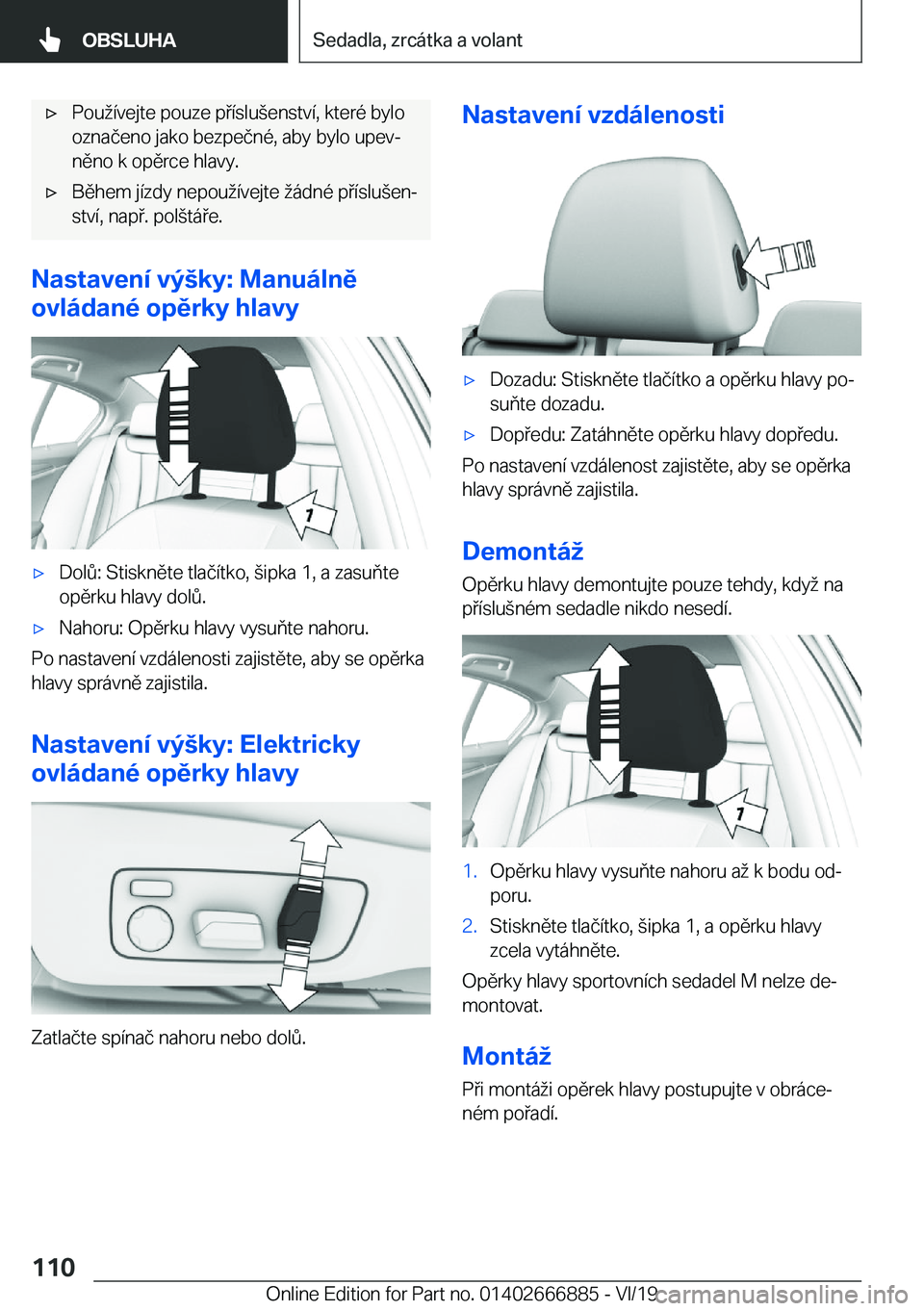 OBSLUHA

Sedadla, zrcátka a volant

▷ Používejte pouze příslušenství, které bylo označeno jako bezpečné, aby bylo upevněno k opěrce hlavy.

▷ Během jízdy nepoužívejte žádné příslušenství, např. polštáře.

Nastavení výšky: Manuálně ovládané opěrky hlavy

1

▷ Dolů: Stiskněte tlačítko, šipka 1, a zasuňte opěrku hlavy dolů.

▷ Nahoru: Opěrku hlavy vysuňte nahoru.

Po nastavení vzdálenosti zajistěte, aby se opěrka hlavy správně zajistila.

Nastavení výšky: Elektricky ovládané opěrky hlavy

Zatlačte spínač nahoru nebo dolů.

Nastavení vzdálenosti

▷ Dozadu: Stiskněte tlačítko a opěrku hlavy posuňte dozadu.

▷ Dopředu: Zatáhněte opěrku hlavy dopředu.

Po nastavení vzdálenost zajistěte, aby se opěrka hlavy správně zajistila.

Demontáž

Opěrku hlavy demontujte pouze tehdy, když na příslušném sedadle nikdo nesedí.

1

1. Opěrku hlavy vysuňte nahoru až k bodu odporu.

2. Stiskněte tlačítko, šipka 1, a opěrku hlavy zcela vytáhněte.

Opěrky hlavy sportovních sedadel M nelze demontovat.

Montáž

Při montáži opěrek hlavy postupujte v obráceném pořadí.

110

Online Edition for Part no. 01402666885 - VI/19

carmanualsonline.info